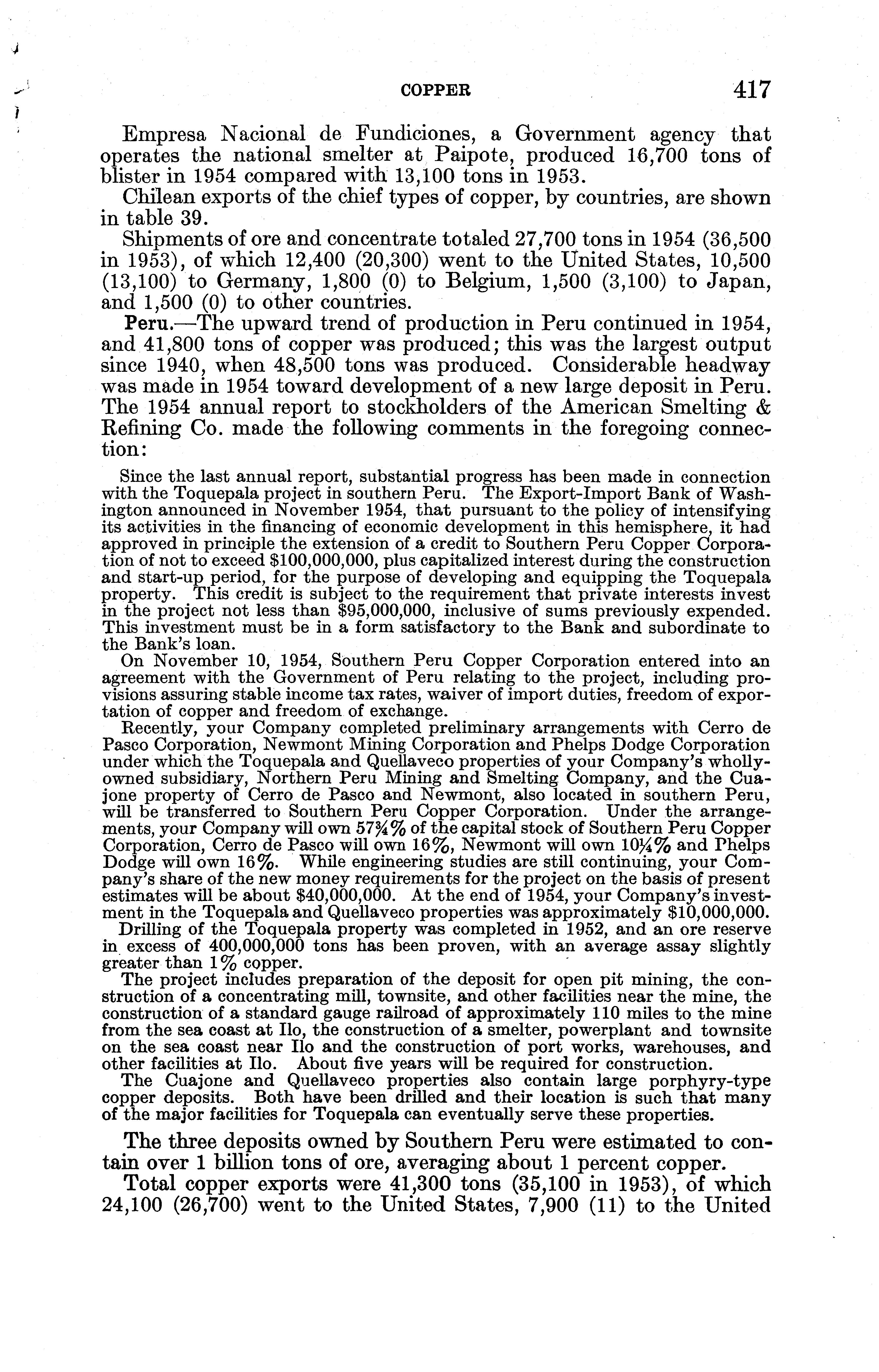 COPPER 417

Empresa Nacional de Fundiciones, a Government agency that operates the national smelter at Paipote, produced 16,700 tons of blister in 1954 compared with 13,100 tons in 1953.

Chilean exports of the chief types of copper, by countries, are shown in table 39.

Shipments of ore and concentrate totaled 27,700 tons in 1954 (36,500 in 1953), of which 12,400 (20,300) went to the United States, 10,500 (13,100) to Germany, 1,800 (0) to Belgium, 1,500 (3,100) to Japan, and 1,500 (0) to other countries.

Peru.—The upward trend of production in Peru continued in 1954, and 41,800 tons of copper was produced; this was the largest output since 1940, when 48,500 tons was produced. Considerable headway was made in 1954 toward development of a new large deposit in Peru. The 1954 annual report to stockholders of the American Smelting & Refining Co. made the following comments in the foregoing connection:

Since the last annual report, substantial progress has been made in connection with the Toquepala project in southern Peru. The Export-Import Bank of Washington announced in November 1954, that pursuant to the policy of intensifying its activities in the financing of economic development in this hemisphere, it had approved in principle the extension of a credit to Southern Peru Copper Corporation of not to exceed \$100,000,000, plus capitalized interest during the construction and start-up period, for the purpose of developing and equipping the Toquepala property. This credit is subject to the requirement that private interests invest in the project not less than \$95,000,000, inclusive of sums previously expended. This investment must be in a form satisfactory to the Bank and subordinate to the Bank's loan.

On November 10, 1954, Southern Peru Copper Corporation entered into an agreement with the Government of Peru relating to the project, including provisions assuring stable income tax rates, waiver of import duties, freedom of exportation of copper and freedom of exchange.

Recently, your Company completed preliminary arrangements with Cerro de Pasco Corporation, Newmont Mining Corporation and Phelps Dodge Corporation under which the Toquepala and Quellaveco properties of your Company's wholly-owned subsidiary, Northern Peru Mining and Smelting Company, and the Cuajone property of Cerro de Pasco and Newmont, also located in southern Peru, will be transferred to Southern Peru Copper Corporation. Under the arrangements, your Company will own 57¾% of the capital stock of Southern Peru Copper Corporation, Cerro de Pasco will own 16%, Newmont will own 10¼% and Phelps Dodge will own 16%. While engineering studies are still continuing, your Company's share of the new money requirements for the project on the basis of present estimates will be about \$40,000,000. At the end of 1954, your Company's investment in the Toquepala and Quellaveco properties was approximately \$10,000,000.

Drilling of the Toquepala property was completed in 1952, and an ore reserve in excess of 400,000,000 tons has been proven, with an average assay slightly greater than 1% copper.

The project includes preparation of the deposit for open pit mining, the construction of a concentrating mill, townsite, and other facilities near the mine, the construction of a standard gauge railroad of approximately 110 miles to the mine from the sea coast at Ilo, the construction of a smelter, powerplant and townsite on the sea coast near Ilo and the construction of port works, warehouses, and other facilities at Ilo. About five years will be required for construction.

The Cuajone and Quellaveco properties also contain large porphyry-type copper deposits. Both have been drilled and their location is such that many of the major facilities for Toquepala can eventually serve these properties.

The three deposits owned by Southern Peru were estimated to contain over 1 billion tons of ore, averaging about 1 percent copper.

Total copper exports were 41,300 tons (35,100 in 1953), of which 24,100 (26,700) went to the United States, 7,900 (11) to the United